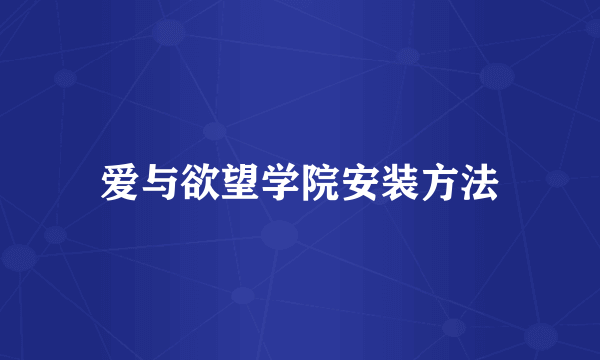 爱与欲望学院安装方法